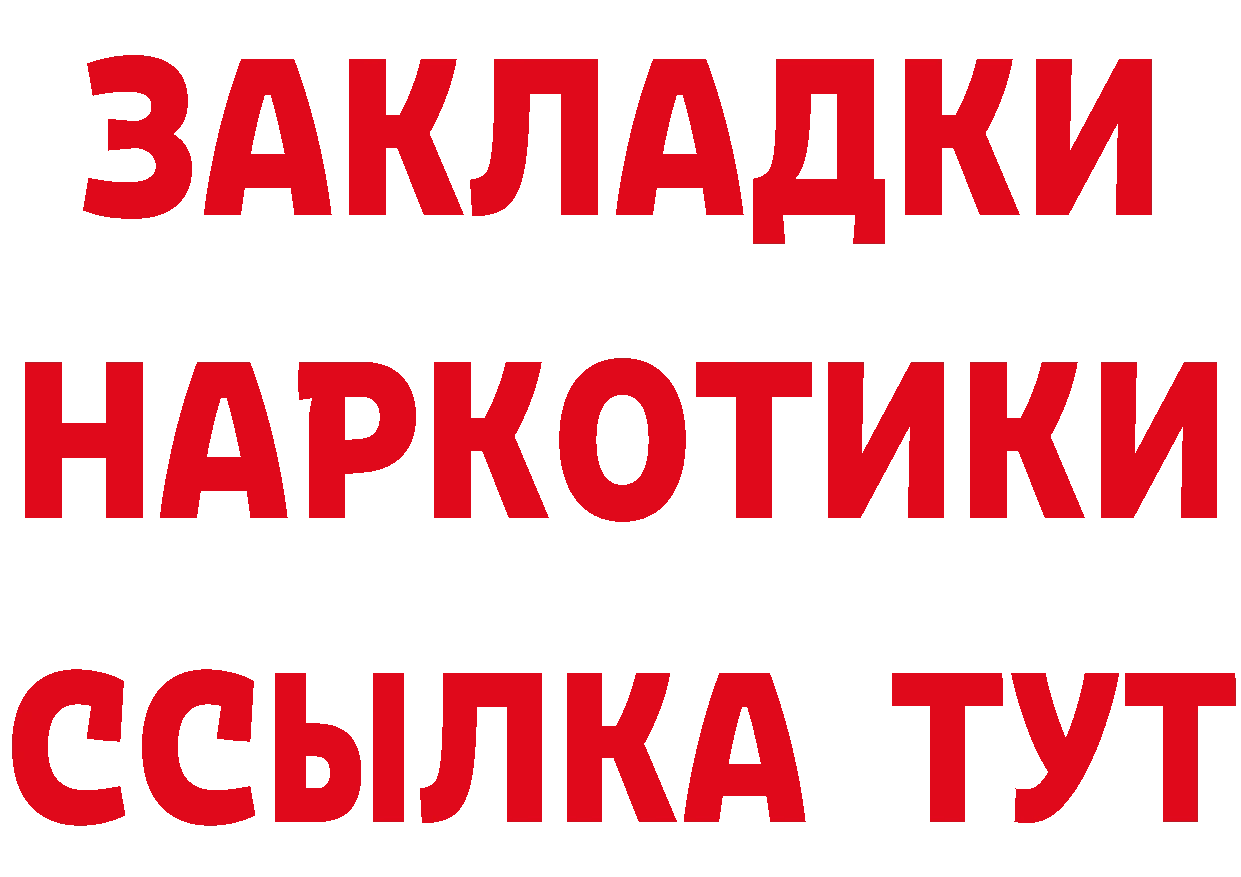 ЗАКЛАДКИ НАРКОТИКИ ССЫЛКА ТУТ